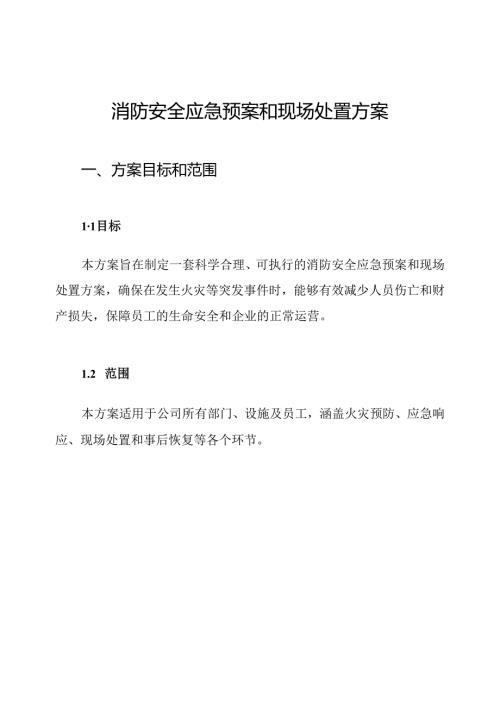 消防安全应急预案和现场处置方案

一、方案目标和范围

1·1目标

本方案旨在制定一套科学合理、可执行的消防安全应急预案和现场处置方案，确保在发生火灾等突发事件时，能够有效减少人员伤亡和财产损失，保障员工的生命安全和企业的正常运营。

1.2 范围

本方案适用于公司所有部门、设施及员工，涵盖火灾预防、应急响应、现场处置和事后恢复等各个环节。